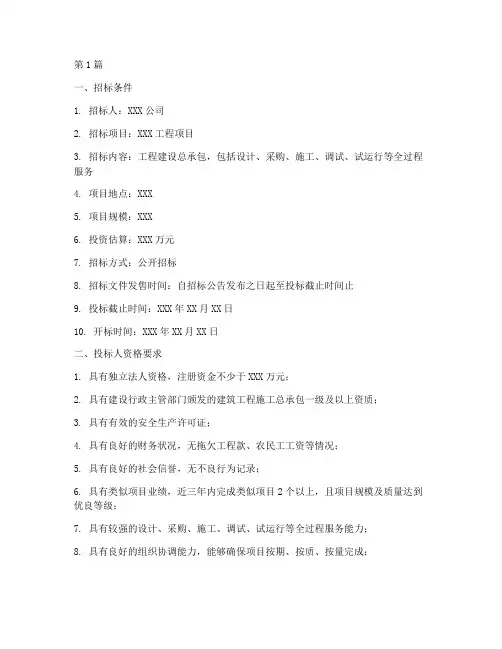 第1篇

一、招标条件

1. 招标人：XXX公司

2. 招标项目：XXX工程项目

3. 招标内容：工程建设总承包，包括设计、采购、施工、调试、试运行等全过程服务

4. 项目地点：XXX

5. 项目规模：XXX

6. 投资估算：XXX万元

7. 招标方式：公开招标

8. 招标文件发售时间：自招标公告发布之日起至投标截止时间止

9. 投标截止时间：XXX年XX月XX日

10. 开标时间：XXX年XX月XX日

二、投标人资格要求

1. 具有独立法人资格，注册资金不少于XXX万元；

2. 具有建设行政主管部门颁发的建筑工程施工总承包一级及以上资质；

3. 具有有效的安全生产许可证；

4. 具有良好的财务状况，无拖欠工程款、农民工工资等情况；

5. 具有良好的社会信誉，无不良行为记录；

6. 具有类似项目业绩，近三年内完成类似项目2个以上，且项目规模及质量达到优良等级；

7. 具有较强的设计、采购、施工、调试、试运行等全过程服务能力；

8. 具有良好的组织协调能力，能够确保项目按期、按质、按量完成；